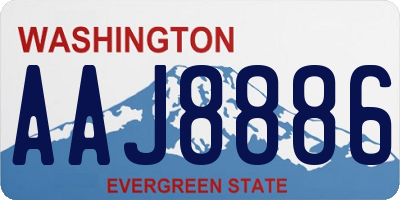 WASHINGTON
AAJ8886
EVERGREEN STATE